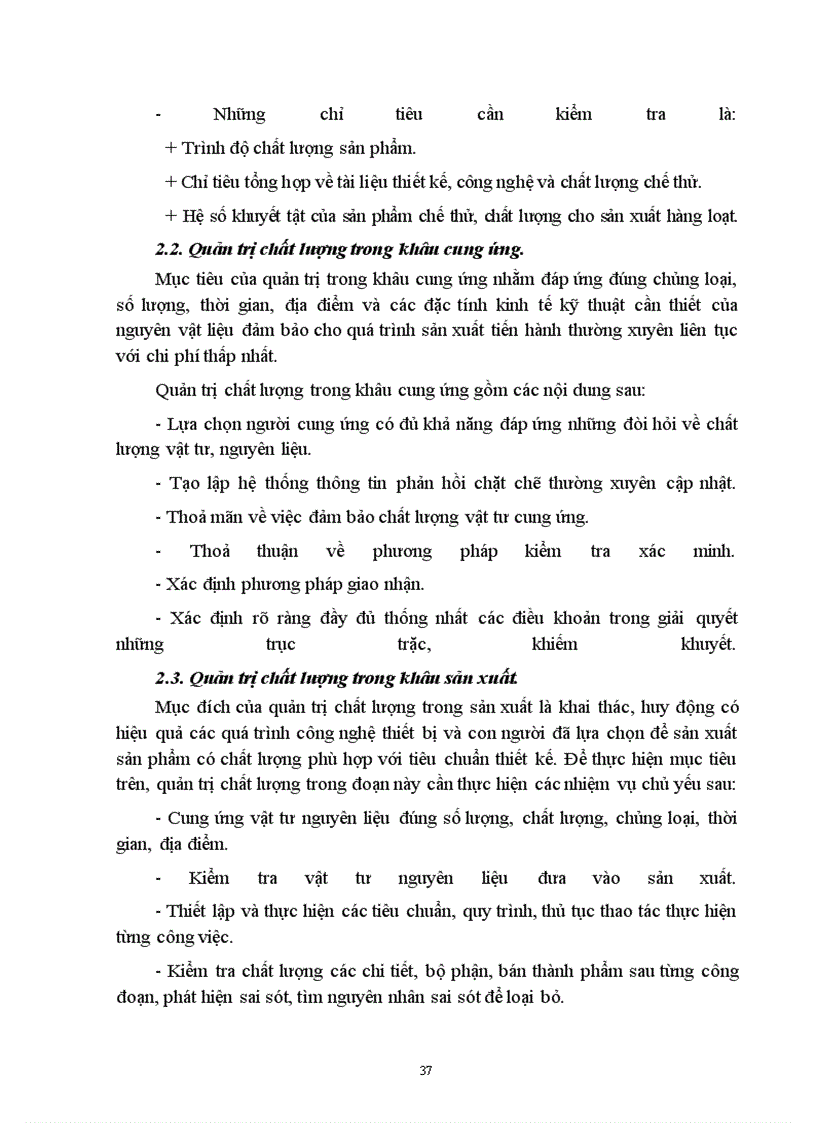 - Những chỉ tiêu cần kiểm tra là:

+ Trình độ chất lượng sản phẩm.

+ Chỉ tiêu tổng hợp về tài liệu thiết kế, công nghệ và chất lượng chế thử.

+ Hệ số khuyết tật của sản phẩm chế thử, chất lượng cho sản xuất hàng loạt.

2.2. Quản trị chất lượng trong khâu cung ứng.

Mục tiêu của quản trị trong khâu cung ứng nhằm đáp ứng đúng chủng loại, số lượng, thời gian, địa điểm và các đặc tính kinh tế kỹ thuật cần thiết của nguyên vật liệu đảm bảo cho quá trình sản xuất tiến hành thường xuyên liên tục với chi phí thấp nhất.

Quản trị chất lượng trong khâu cung ứng gồm các nội dung sau:

- Lựa chọn người cung ứng có đủ khả năng đáp ứng những đòi hỏi về chất lượng vật tư, nguyên liệu.

- Tạo lập hệ thống thông tin phản hồi chặt chẽ thường xuyên cập nhật.

- Thoả mãn về việc đảm bảo chất lượng vật tư cung ứng.

- Thoả thuận về phương pháp kiểm tra xác minh.

- Xác định phương pháp giao nhận.

- Xác định rõ ràng đầy đủ thống nhất các điều khoản trong giải quyết những trục trặc, khiếm khuyết.

2.3. Quản trị chất lượng trong khâu sản xuất.

Mục đích của quản trị chất lượng trong sản xuất là khai thác, huy động có hiệu quả các quá trình công nghệ thiết bị và con người đã lựa chọn để sản xuất sản phẩm có chất lượng phù hợp với tiêu chuẩn thiết kế. Để thực hiện mục tiêu trên, quản trị chất lượng trong đoạn này cần thực hiện các nhiệm vụ chủ yếu sau:

- Cung ứng vật tư nguyên liệu đúng số lượng, chất lượng, chủng loại, thời gian, địa điểm.

- Kiểm tra vật tư nguyên liệu đưa vào sản xuất.

- Thiết lập và thực hiện các tiêu chuẩn, quy trình, thủ tục thao tác thực hiện từng công việc.

- Kiểm tra chất lượng các chi tiết, bộ phận, bán thành phẩm sau từng công đoạn, phát hiện sai sót, tìm nguyên nhân sai sót để loại bỏ.

37